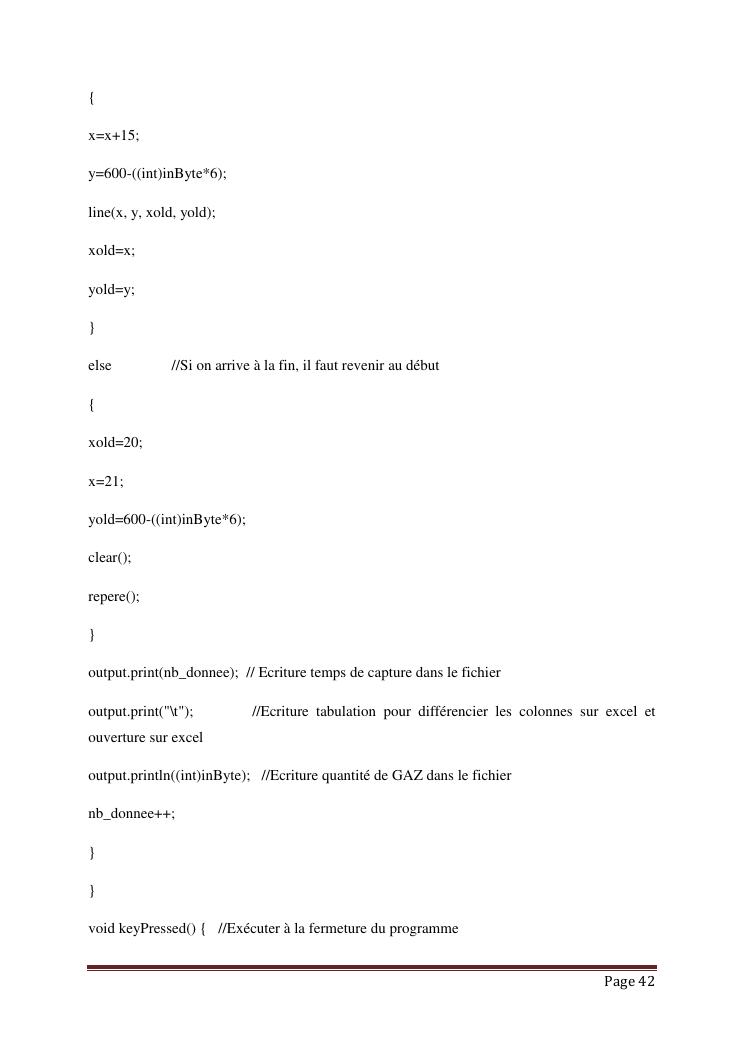 {

x=x+15;

y=600-((int)inByte*6);

line(x, y, xold, yold);

xold=x;

yold=y;

}

else //Si on arrive à la fin, il faut revenir au début

{

xold=20;

x=21;

yold=600-((int)inByte*6);

clear();

repere();

}

output.print(nb_donnee); // Ecriture temps de capture dans le fichier

output.print("\t"); //Ecriture tabulation pour différencier les colonnes sur excel et ouverture sur excel

output.println((int)inByte); //Ecriture quantité de GAZ dans le fichier

nb_donnee++;

}

}

void keyPressed() { //Exécuter à la fermeture du programme

Page 42